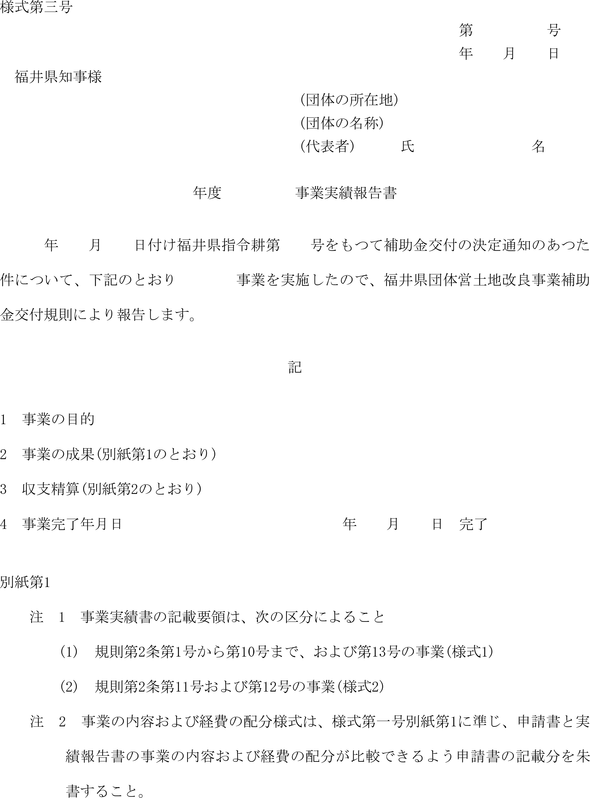 様式第三号

第　　　号
年　月　日

福井県知事様

(団体の所在地)
(団体の名称)
(代表者)　　氏　　　　名

年度　　　事業実績報告書

年　月　日付け福井県指令耕第　号をもつて補助金交付の決定通知のあつた件について、下記のとおり　　事業を実施したので、福井県団体営土地改良事業補助金交付規則により報告します。

記

1　事業の目的

2　事業の成果(別紙第1のとおり)

3　収支精算(別紙第2のとおり)

4　事業完了年月日　　　　年　月　日　完了

別紙第1

注　1　事業実績書の記載要領は、次の区分によること

(1)　規則第2条第1号から第10号まで、および第13号の事業(様式1)

(2)　規則第2条第11号および第12号の事業(様式2)

注　2　事業の内容および経費の配分様式は、様式第一号別紙第1に準じ、申請書と実績報告書の事業の内容および経費の配分が比較できるよう申請書の記載分を朱書すること。